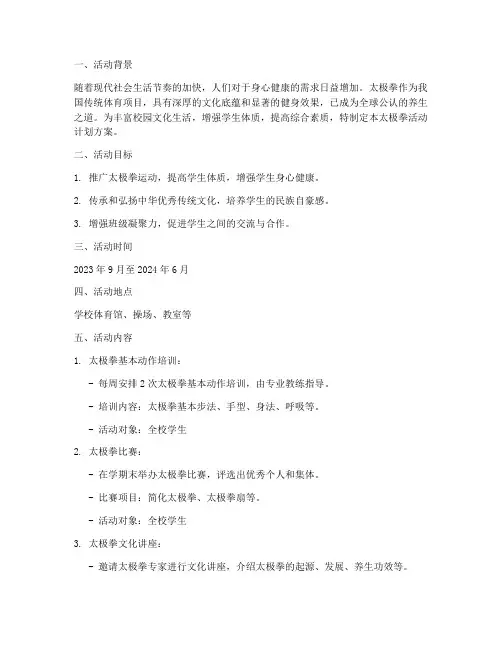 一、活动背景

随着现代社会生活节奏的加快，人们对于身心健康的需求日益增加。太极拳作为我国传统体育项目，具有深厚的文化底蕴和显著的健身效果，已成为全球公认的养生之道。为丰富校园文化生活，增强学生体质，提高综合素质，特制定本太极拳活动计划方案。

二、活动目标

1. 推广太极拳运动，提高学生体质，增强学生身心健康。

2. 传承和弘扬中华优秀传统文化，培养学生的民族自豪感。

3. 增强班级凝聚力，促进学生之间的交流与合作。

三、活动时间

2023 年 9 月至 2024 年 6 月

四、活动地点

学校体育馆、操场、教室等

五、活动内容

1. 太极拳基本动作培训：

- 每周安排 2 次太极拳基本动作培训，由专业教练指导。

- 培训内容：太极拳基本步法、手型、身法、呼吸等。

- 活动对象：全校学生

2. 太极拳比赛：

- 在学期末举办太极拳比赛，评选出优秀个人和集体。

- 比赛项目：简化太极拳、太极拳扇等。

- 活动对象：全校学生

3. 太极拳文化讲座：

- 邀请太极拳专家进行文化讲座，介绍太极拳的起源、发展、养生功效等。